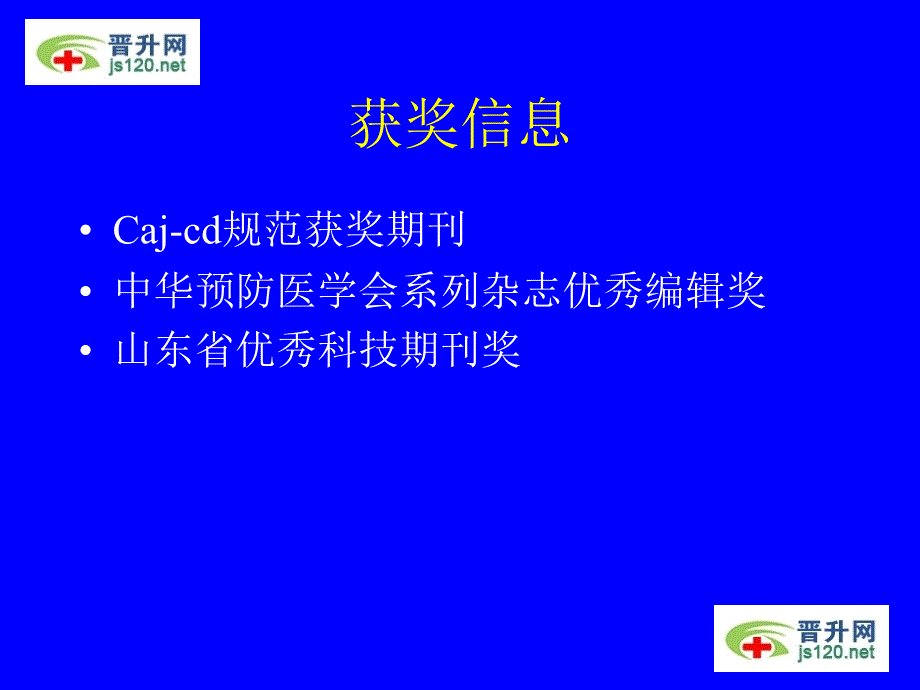 晋升网
js120.net

获奖信息

• Caj-cd规范获奖期刊
• 中华预防医学会系列杂志优秀编辑奖
• 山东省优秀科技期刊奖

晋升网
js120.net